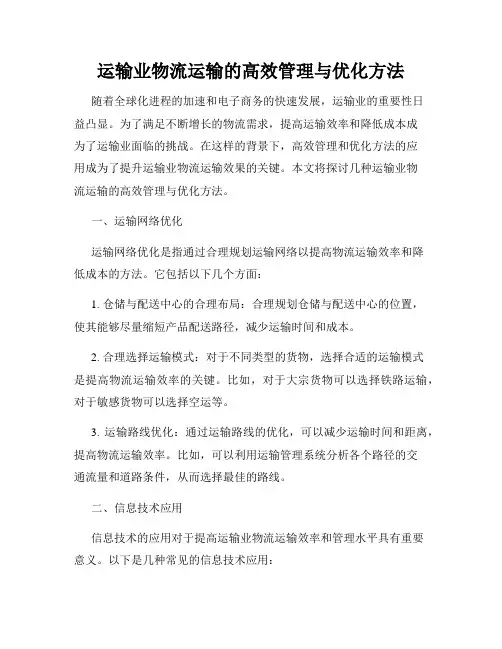 运输业物流运输的高效管理与优化方法

随着全球化进程的加速和电子商务的快速发展，运输业的重要性日益凸显。为了满足不断增长的物流需求，提高运输效率和降低成本成为了运输业面临的挑战。在这样的背景下，高效管理和优化方法的应用成为了提升运输业物流运输效果的关键。本文将探讨几种运输业物流运输的高效管理与优化方法。

一、运输网络优化

运输网络优化是指通过合理规划运输网络以提高物流运输效率和降低成本的方法。它包括以下几个方面：

1. 仓储与配送中心的合理布局：合理规划仓储与配送中心的位置，使其能够尽量缩短产品配送路径，减少运输时间和成本。

2. 合理选择运输模式：对于不同类型的货物，选择合适的运输模式是提高物流运输效率的关键。比如，对于大宗货物可以选择铁路运输，对于敏感货物可以选择空运等。

3. 运输路线优化：通过运输路线的优化，可以减少运输时间和距离，提高物流运输效率。比如，可以利用运输管理系统分析各个路径的交通流量和道路条件，从而选择最佳的路线。

二、信息技术应用

信息技术的应用对于提高运输业物流运输效率和管理水平具有重要意义。以下是几种常见的信息技术应用：